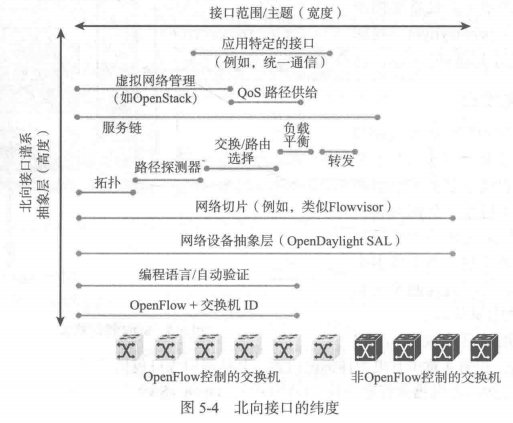 接口范围/主题（宽度）

北向接口谱系抽象层（高度）

应用特定的接口（例如，统一通信）

虚拟网络管理（如OpenStack）

QoS 路径供给

服务链

负载平衡

交换/路由选择

转发

路径探测器

拓扑

网络切片（例如，类似Flowvisor）

网络设备抽象层（OpenDaylight SAL）

编程语言/自动验证

OpenFlow + 交换机 ID

OpenFlow控制的交换机

非OpenFlow控制的交换机

图 5-4　北向接口的纬度